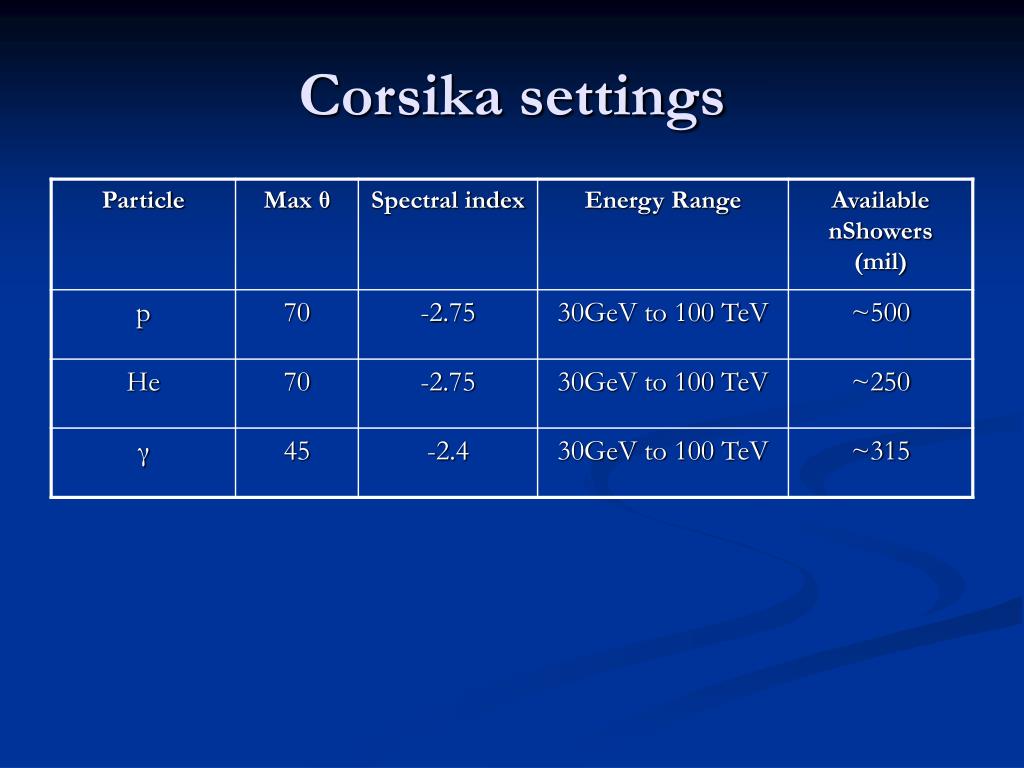 Corsika settings

| Particle | Max θ | Spectral index | Energy Range | Available nShowers (mil) |
|---|---|---|---|---|
| p | 70 | -2.75 | 30GeV to 100 TeV | ~500 |
| He | 70 | -2.75 | 30GeV to 100 TeV | ~250 |
| γ | 45 | -2.4 | 30GeV to 100 TeV | ~315 |